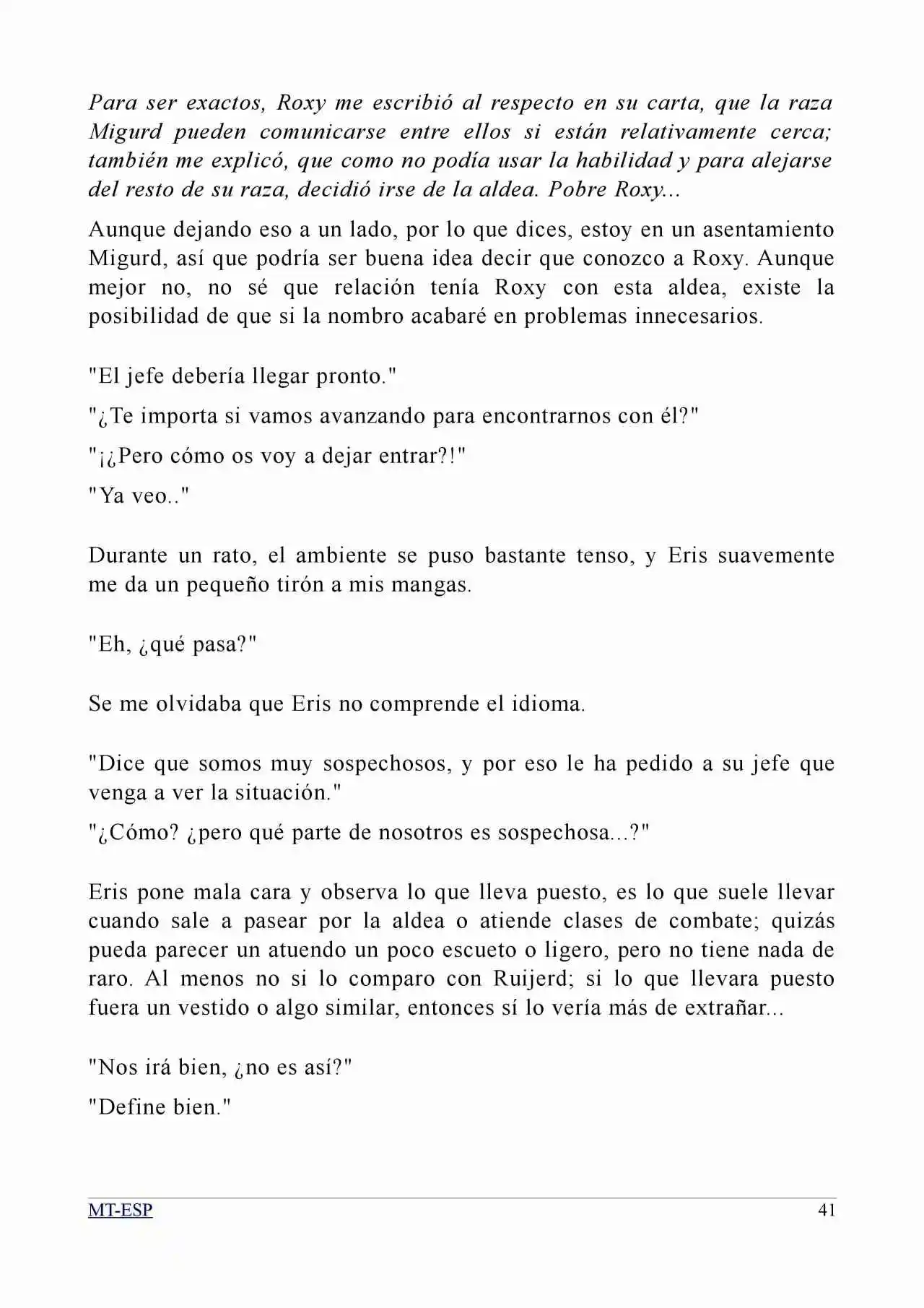 Para ser exactos, Roxy me escribió al respecto en su carta, que la raza Migurd pueden comunicarse entre ellos si están relativamente cerca; también me explicó, que como no podía usar la habilidad y para alejarse del resto de su raza, decidió irse de la aldea. Pobre Roxy...

Aunque dejando eso a un lado, por lo que dices, estoy en un asentamiento Migurd, así que podría ser buena idea decir que conozco a Roxy. Aunque mejor no, no sé que relación tenía Roxy con esta aldea, existe la posibilidad de que si la nombro acabaré en problemas innecesarios.

"El jefe debería llegar pronto."

"¿Te importa si vamos avanzando para encontrarnos con él?"

"¡¿Pero cómo os voy a dejar entrar?!"

"Ya veo.."

Durante un rato, el ambiente se puso bastante tenso, y Eris suavemente me da un pequeño tirón a mis mangas.

"Eh, ¿qué pasa?"

Se me olvidaba que Eris no comprende el idioma.

"Dice que somos muy sospechosos, y por eso le ha pedido a su jefe que venga a ver la situación."

"¿Cómo? ¿pero qué parte de nosotros es sospechosa...?"

Eris pone mala cara y observa lo que lleva puesto, es lo que suele llevar cuando sale a pasear por la aldea o atiende clases de combate; quizás pueda parecer un atuendo un poco escueto o ligero, pero no tiene nada de raro. Al menos no si lo comparo con Ruijerd; si lo que llevara puesto fuera un vestido o algo similar, entonces sí lo vería más de extrañar...

"Nos irá bien, ¿no es así?"

"Define bien."

MT-ESP 41